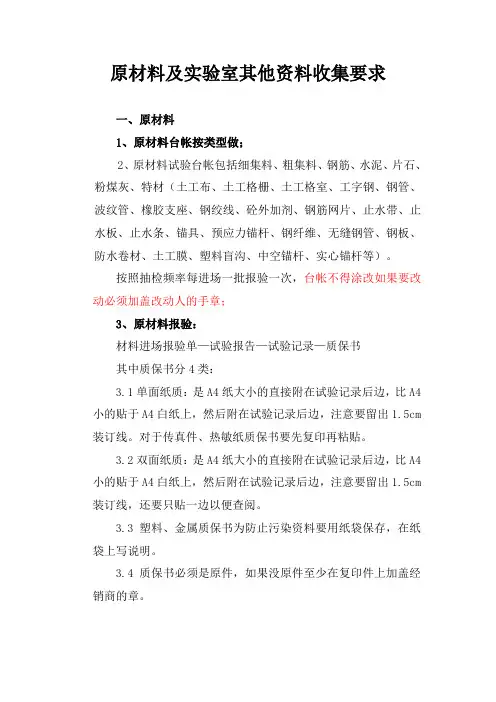 原材料及实验室其他资料收集要求

一、原材料

1、原材料台帐按类型做；

2、原材料试验台帐包括细集料、粗集料、钢筋、水泥、片石、粉煤灰、特材（土工布、土工格栅、土工格室、工字钢、钢管、波纹管、橡胶支座、钢绞线、砼外加剂、钢筋网片、止水带、止水板、止水条、锚具、预应力锚杆、钢纤维、无缝钢管、钢板、防水卷材、土工膜、塑料盲沟、中空锚杆、实心锚杆等）。

按照抽检频率每进场一批报验一次，台帐不得涂改如果要改动必须加盖改动人的手章；

3、原材料报验：

材料进场报验单—试验报告—试验记录—质保书

其中质保书分 4 类：

3.1 单面纸质：是 A4 纸大小的直接附在试验记录后边，比 A4 小的贴于 A4 白纸上，然后附在试验记录后边，注意要留出 1.5cm 装订线。对于传真件、热敏纸质保书要先复印再粘贴。

3.2 双面纸质：是 A4 纸大小的直接附在试验记录后边，比 A4 小的贴于 A4 白纸上，然后附在试验记录后边，注意要留出 1.5cm 装订线，还要只贴一边以便查阅。

3.3 塑料、金属质保书为防止污染资料要用纸袋保存，在纸袋上写说明。

3.4 质保书必须是原件，如果没原件至少在复印件上加盖经销商的章。